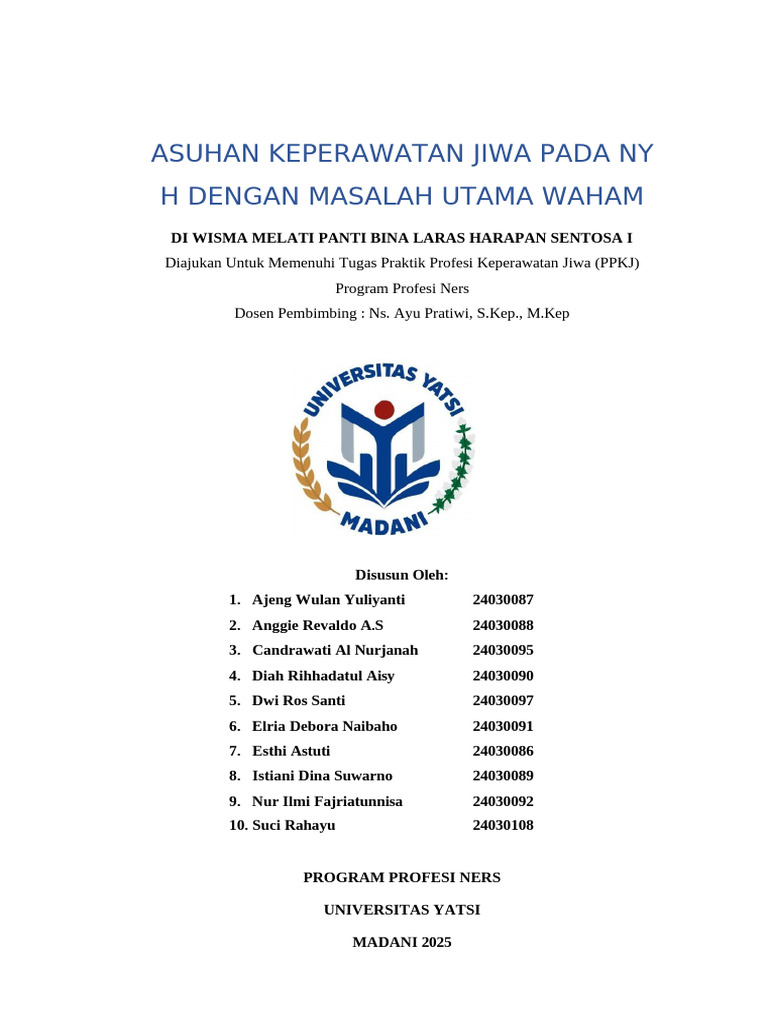 ASUHAN KEPERAWATAN JIWA PADA NY H DENGAN MASALAH UTAMA WAHAM

DI WISMA MELATI PANTI BINA LARAS HARAPAN SENTOSA I

Diajukan Untuk Memenuhi Tugas Praktik Profesi Keperawatan Jiwa (PPKJ)

Program Profesi Ners

Dosen Pembimbing : Ns. Ayu Pratiwi, S.Kep., M.Kep

UNIVERSITAS YATSI MADANI

Disusun Oleh:

1. Ajeng Wulan Yuliyanti 24030087
2. Anggie Revaldo A.S 24030088
3. Candrawati Al Nurjanah 24030095
4. Diah Rihhadatul Aisy 24030090
5. Dwi Ros Santi 24030097
6. Elria Debora Naibaho 24030091
7. Esthi Astuti 24030086
8. Istiani Dina Suwarno 24030089
9. Nur Ilmi Fajriatunnisa 24030092
10. Suci Rahayu 24030108

PROGRAM PROFESI NERS

UNIVERSITAS YATSI

MADANI 2025